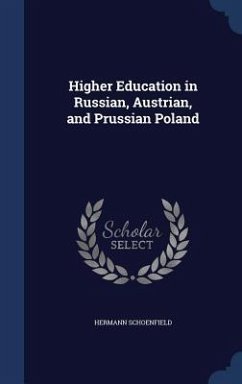 Higher Education in Russian, Austrian, and Prussian Poland

Scholar
SELECT

HERMANN SCHOENFIELD